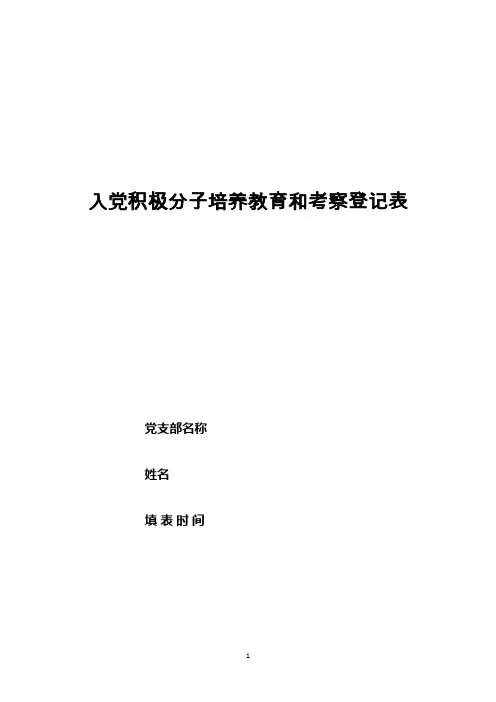 入党积极分子培养教育和考察登记表

党支部名称

姓名

填表时间

1